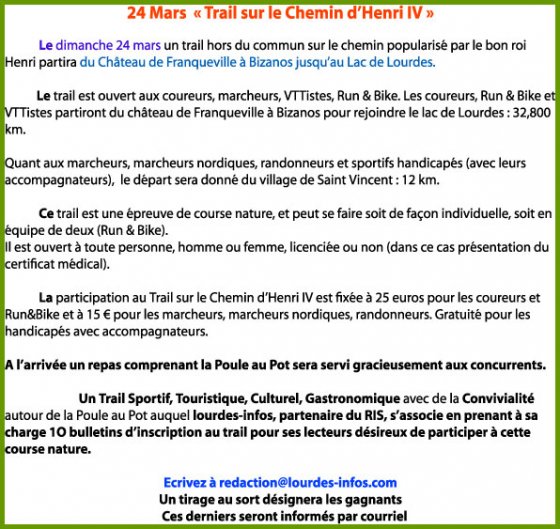 24 Mars « Trail sur le Chemin d'Henri IV »

Le dimanche 24 mars un trail hors du commun sur le chemin popularisé par le bon roi Henri partira du Château de Franqueville à Bizanos jusqu'au Lac de Lourdes.

Le trail est ouvert aux coureurs, marcheurs, VTTistes, Run & Bike. Les coureurs, Run & Bike et VTTistes partiront du château de Franqueville à Bizanos pour rejoindre le lac de Lourdes : 32,800 km.

Quant aux marcheurs, marcheurs nordiques, randonneurs et sportifs handicapés (avec leurs accompagnateurs), le départ sera donné du village de Saint Vincent : 12 km.

Ce trail est une épreuve de course nature, et peut se faire soit de façon individuelle, soit en équipe de deux (Run & Bike).
Il est ouvert à toute personne, homme ou femme, licenciée ou non (dans ce cas présentation du certificat médical).

La participation au Trail sur le Chemin d'Henri IV est fixée à 25 euros pour les coureurs et Run&Bike et à 15 € pour les marcheurs, marcheurs nordiques, randonneurs. Gratuité pour les handicapés avec accompagnateurs.

A l'arrivée un repas comprenant la Poule au Pot sera servi gracieusement aux concurrents.

Un Trail Sportif, Touristique, Culturel, Gastronomique avec de la Convivialité autour de la Poule au Pot auquel lourdes-infos, partenaire du RIS, s'associe en prenant à sa charge 1O bulletins d'inscription au trail pour ses lecteurs désireux de participer à cette course nature.

Ecrivez à redaction@lourdes-infos.com
Un tirage au sort désignera les gagnants
Ces derniers seront informés par courriel